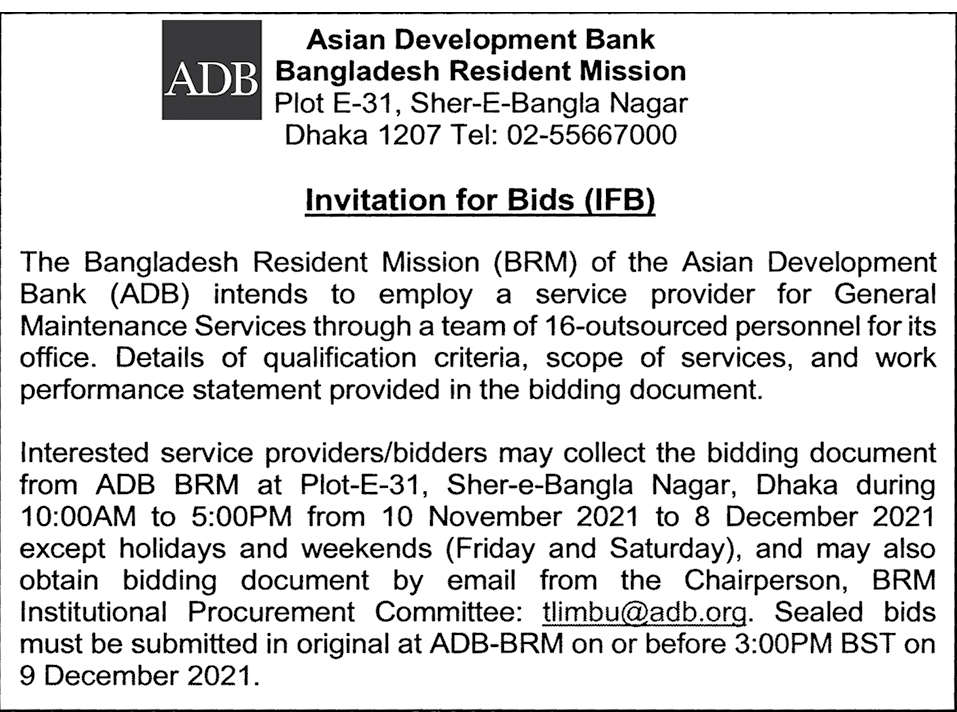 ADB

Asian Development Bank
Bangladesh Resident Mission
Plot E-31, Sher-E-Bangla Nagar
Dhaka 1207 Tel: 02-55667000

Invitation for Bids (IFB)

The Bangladesh Resident Mission (BRM) of the Asian Development Bank (ADB) intends to employ a service provider for General Maintenance Services through a team of 16-outsourced personnel for its office. Details of qualification criteria, scope of services, and work performance statement provided in the bidding document.

Interested service providers/bidders may collect the bidding document from ADB BRM at Plot-E-31, Sher-e-Bangla Nagar, Dhaka during 10:00AM to 5:00PM from 10 November 2021 to 8 December 2021 except holidays and weekends (Friday and Saturday), and may also obtain bidding document by email from the Chairperson, BRM Institutional Procurement Committee: tlimbu@adb.org. Sealed bids must be submitted in original at ADB-BRM on or before 3:00PM BST on 9 December 2021.